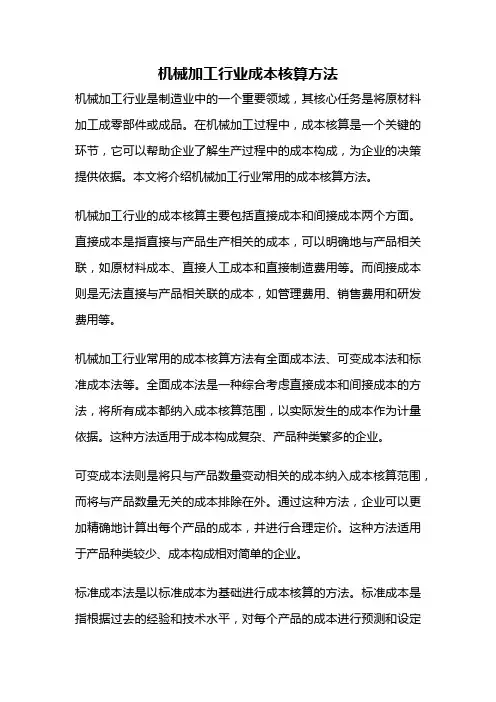 机械加工行业成本核算方法

机械加工行业是制造业中的一个重要领域，其核心任务是将原材料加工成零部件或成品。在机械加工过程中，成本核算是一个关键的环节，它可以帮助企业了解生产过程中的成本构成，为企业的决策提供依据。本文将介绍机械加工行业常用的成本核算方法。

机械加工行业的成本核算主要包括直接成本和间接成本两个方面。直接成本是指直接与产品生产相关的成本，可以明确地与产品相关联，如原材料成本、直接人工成本和直接制造费用等。而间接成本则是无法直接与产品相关联的成本，如管理费用、销售费用和研发费用等。

机械加工行业常用的成本核算方法有全面成本法、可变成本法和标准成本法等。全面成本法是一种综合考虑直接成本和间接成本的方法，将所有成本都纳入成本核算范围，以实际发生的成本作为计量依据。这种方法适用于成本构成复杂、产品种类繁多的企业。

可变成本法则是将只与产品数量变动相关的成本纳入成本核算范围，而将与产品数量无关的成本排除在外。通过这种方法，企业可以更加精确地计算出每个产品的成本，并进行合理定价。这种方法适用于产品种类较少、成本构成相对简单的企业。

标准成本法是以标准成本为基础进行成本核算的方法。标准成本是指根据过去的经验和技术水平，对每个产品的成本进行预测和设定